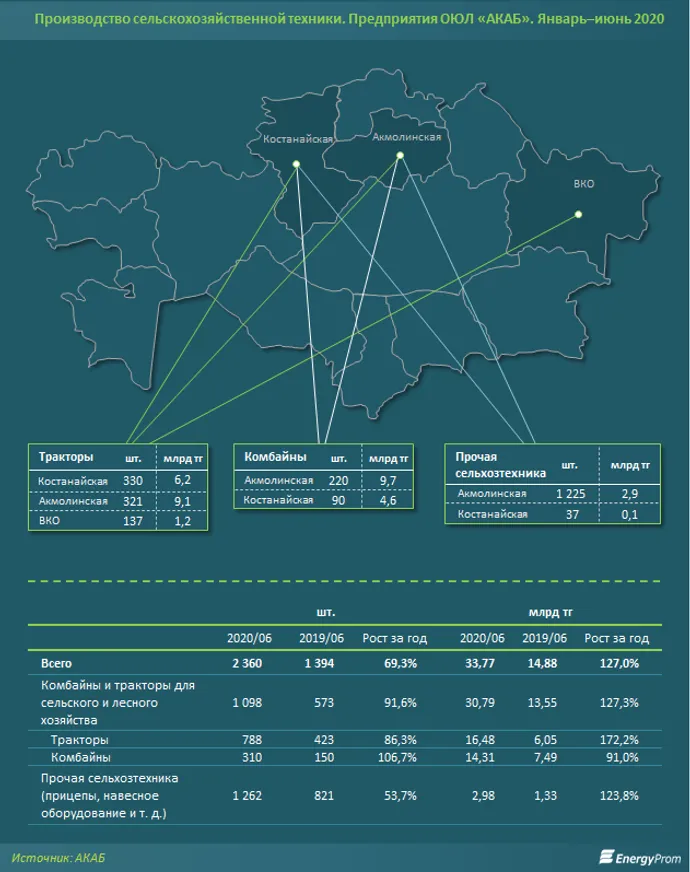 Производство сельскохозяйственной техники. Предприятия ОЮЛ «АКАБ». Январь–июнь 2020

Костанайская
Акмолинская
ВКО

| Тракторы | шт. | млрд тг |
|---|---|---|
| Костанайская | 330 | 6,2 |
| Акмолинская | 321 | 9,1 |
| ВКО | 137 | 1,2 |

| Комбайны | шт. | млрд тг |
|---|---|---|
| Акмолинская | 220 | 9,7 |
| Костанайская | 90 | 4,6 |

| Прочая сельхозтехника | шт. | млрд тг |
|---|---|---|
| Акмолинская | 1 225 | 2,9 |
| Костанайская | 37 | 0,1 |

| | шт. | | | млрд тг | | |
|---|---|---|---|---|---|---|
| | 2020/06 | 2019/06 | Рост за год | 2020/06 | 2019/06 | Рост за год |
| Всего | 2 360 | 1 394 | 69,3% | 33,77 | 14,88 | 127,0% |
| Комбайны и тракторы для сельского и лесного хозяйства | 1 098 | 573 | 91,6% | 30,79 | 13,55 | 127,3% |
| Тракторы | 788 | 423 | 86,3% | 16,48 | 6,05 | 172,2% |
| Комбайны | 310 | 150 | 106,7% | 14,31 | 7,49 | 91,0% |
| Прочая сельхозтехника (прицепы, навесное оборудование и т. д.) | 1 262 | 821 | 53,7% | 2,98 | 1,33 | 123,8% |

Источник: АКАБ

EnergyProm